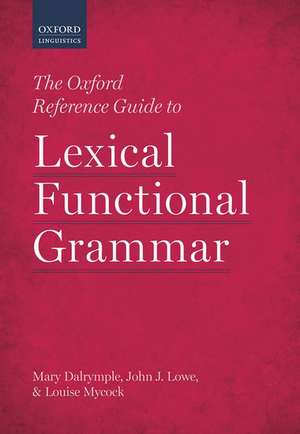 OXFORD
LINGUISTICS

The Oxford Reference Guide to

Lexical Functional Grammar

Mary Dalrymple, John J. Lowe, & Louise Mycock